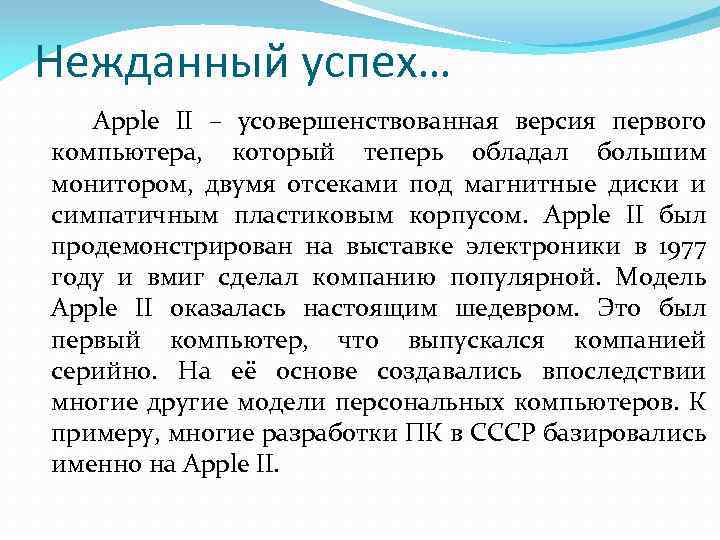 Нежданный успех…

Apple II – усовершенствованная версия первого компьютера, который теперь обладал большим монитором, двумя отсеками под магнитные диски и симпатичным пластиковым корпусом. Apple II был продемонстрирован на выставке электроники в 1977 году и вмиг сделал компанию популярной. Модель Apple II оказалась настоящим шедевром. Это был первый компьютер, что выпускался компанией серийно. На её основе создавались впоследствии многие другие модели персональных компьютеров. К примеру, многие разработки ПК в СССР базировались именно на Apple II.